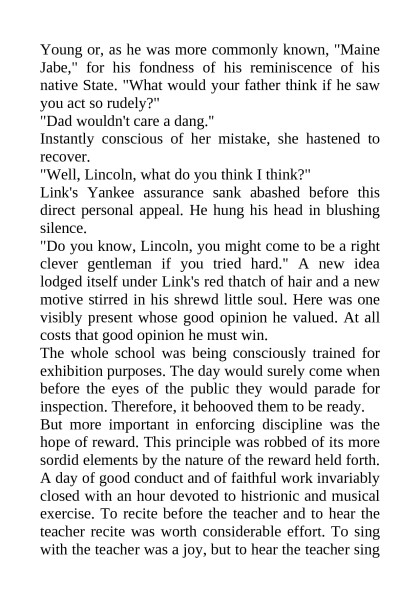 Young or, as he was more commonly known, "Maine Jabe," for his fondness of his reminiscence of his native State. "What would your father think if he saw you act so rudely?"
"Dad wouldn't care a dang."
Instantly conscious of her mistake, she hastened to recover.
"Well, Lincoln, what do you think I think?"
Link's Yankee assurance sank abashed before this direct personal appeal. He hung his head in blushing silence.
"Do you know, Lincoln, you might come to be a right clever gentleman if you tried hard." A new idea lodged itself under Link's red thatch of hair and a new motive stirred in his shrewd little soul. Here was one visibly present whose good opinion he valued. At all costs that good opinion he must win.
The whole school was being consciously trained for exhibition purposes. The day would surely come when before the eyes of the public they would parade for inspection. Therefore, it behooved them to be ready.
But more important in enforcing discipline was the hope of reward. This principle was robbed of its more sordid elements by the nature of the reward held forth. A day of good conduct and of faithful work invariably closed with an hour devoted to histrionic and musical exercise. To recite before the teacher and to hear the teacher recite was worth considerable effort. To sing with the teacher was a joy, but to hear the teacher sing